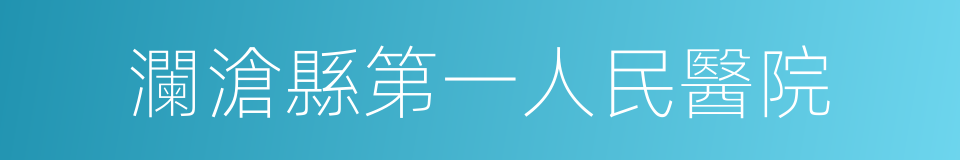 瀾滄縣第一人民醫院